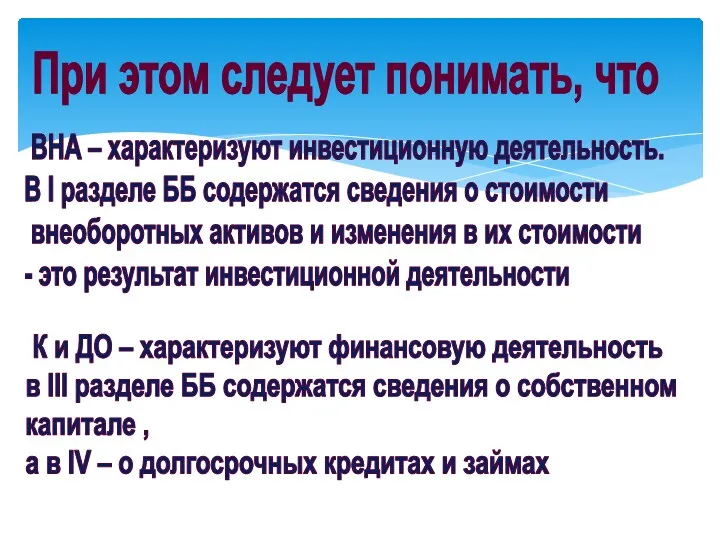 При этом следует понимать, что

ВНА – характеризуют инвестиционную деятельность.
В I разделе ББ содержатся сведения о стоимости внеоборотных активов и изменения в их стоимости - это результат инвестиционной деятельности

К и ДО – характеризуют финансовую деятельность
в III разделе ББ содержатся сведения о собственном капитале ,
а в IV – о долгосрочных кредитах и займах